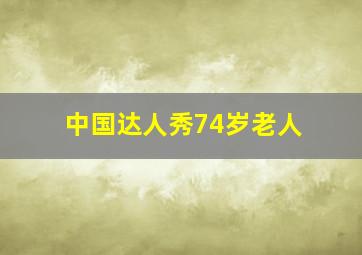 中国达人秀74岁老人